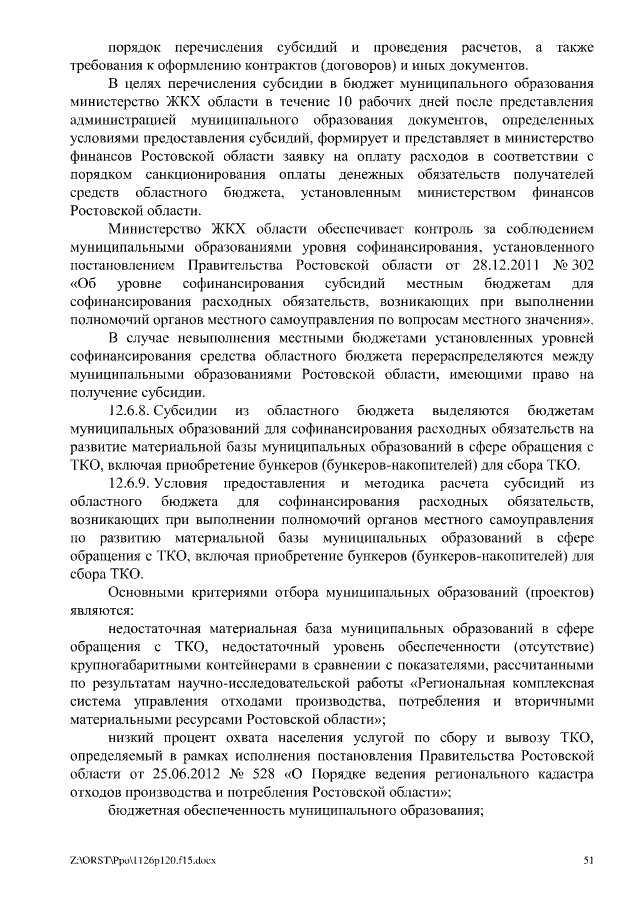 порядок перечисления субсидий и проведения расчетов, а также требования к оформлению контрактов (договоров) и иных документов.

В целях перечисления субсидии в бюджет муниципального образования министерство ЖКХ области в течение 10 рабочих дней после представления администрацией муниципального образования документов, определенных условиями предоставления субсидий, формирует и представляет в министерство финансов Ростовской области заявку на оплату расходов в соответствии с порядком санкционирования оплаты денежных обязательств получателей средств областного бюджета, установленным министерством финансов Ростовской области.

Министерство ЖКХ области обеспечивает контроль за соблюдением муниципальными образованиями уровня софинансирования, установленного постановлением Правительства Ростовской области от 28.12.2011 № 302 «Об уровне софинансирования субсидий местным бюджетам для софинансирования расходных обязательств, возникающих при выполнении полномочий органов местного самоуправления по вопросам местного значения».

В случае невыполнения местными бюджетами установленных уровней софинансирования средства областного бюджета перераспределяются между муниципальными образованиями Ростовской области, имеющими право на получение субсидии.

12.6.8. Субсидии из областного бюджета выделяются бюджетам муниципальных образований для софинансирования расходных обязательств на развитие материальной базы муниципальных образований в сфере обращения с ТКО, включая приобретение бункеров (бункеров-накопителей) для сбора ТКО.

12.6.9. Условия предоставления и методика расчета субсидий из областного бюджета для софинансирования расходных обязательств, возникающих при выполнении полномочий органов местного самоуправления по развитию материальной базы муниципальных образований в сфере обращения с ТКО, включая приобретение бункеров (бункеров-накопителей) для сбора ТКО.

Основными критериями отбора муниципальных образований (проектов) являются:

недостаточная материальная база муниципальных образований в сфере обращения с ТКО, недостаточный уровень обеспеченности (отсутствие) крупногабаритными контейнерами в сравнении с показателями, рассчитанными по результатам научно-исследовательской работы «Региональная комплексная система управления отходами производства, потребления и вторичными материальными ресурсами Ростовской области»;

низкий процент охвата населения услугой по сбору и вывозу ТКО, определяемый в рамках исполнения постановления Правительства Ростовской области от 25.06.2012 № 528 «О Порядке ведения регионального кадастра отходов производства и потребления Ростовской области»;

бюджетная обеспеченность муниципального образования;

Z:\ORST\Ppo\1126p120.f15.docx 51